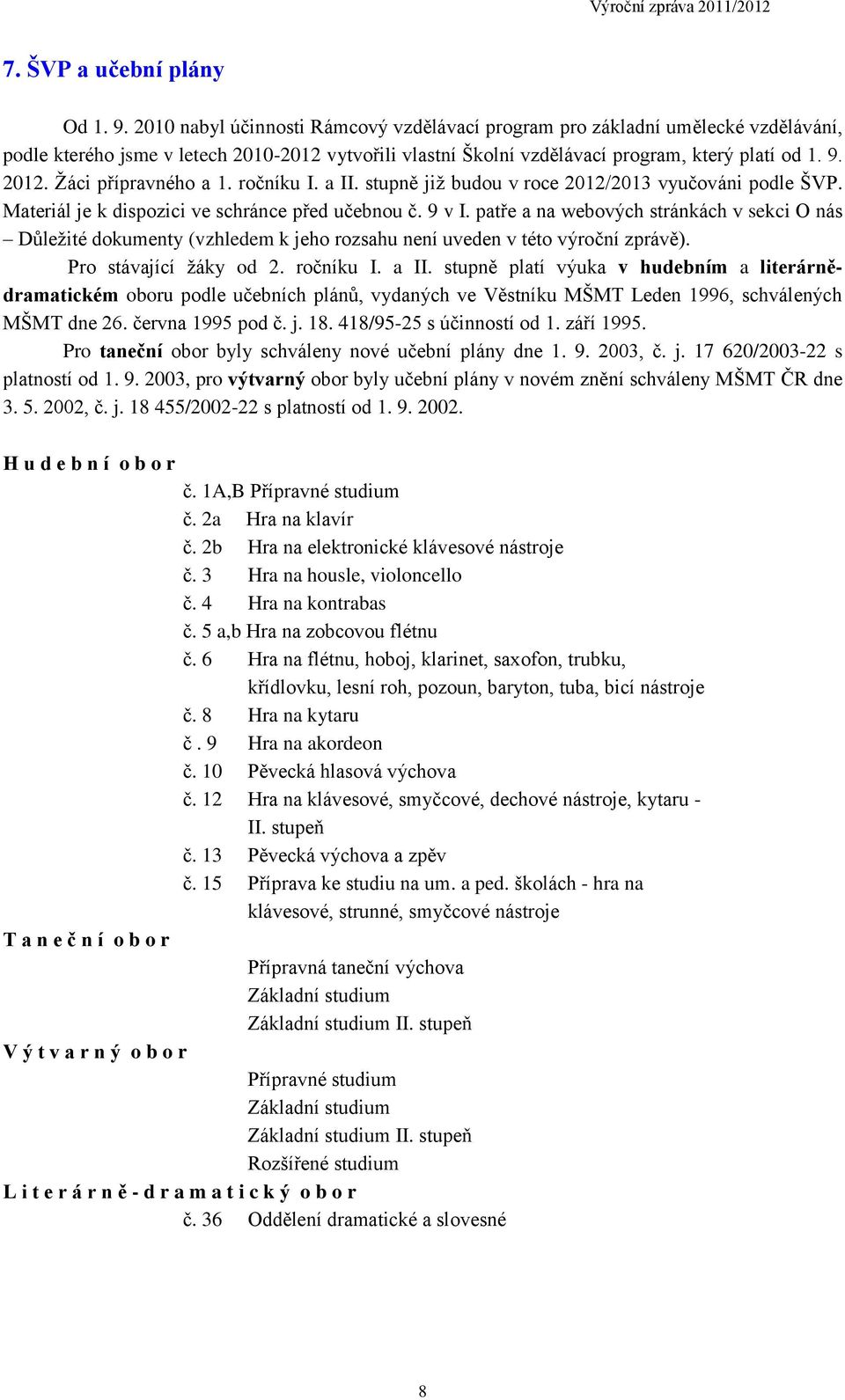 Výroční zpráva 2011/2012

7. ŠVP a učební plány

Od 1. 9. 2010 nabyl účinnosti Rámcový vzdělávací program pro základní umělecké vzdělávání, podle kterého jsme v letech 2010-2012 vytvořili vlastní Školní vzdělávací program, který platí od 1. 9. 2012. Žáci přípravného a 1. ročníku I. a II. stupně již budou v roce 2012/2013 vyučováni podle ŠVP. Materiál je k dispozici ve schránce před učebnou č. 9 v I. patře a na webových stránkách v sekci O nás – Důležité dokumenty (vzhledem k jeho rozsahu není uveden v této výroční zprávě).

Pro stávající žáky od 2. ročníku I. a II. stupně platí výuka v hudebním a literárně-dramatickém oboru podle učebních plánů, vydaných ve Věstníku MŠMT Leden 1996, schválených MŠMT dne 26. června 1995 pod č. j. 18. 418/95-25 s účinností od 1. září 1995.

Pro taneční obor byly schváleny nové učební plány dne 1. 9. 2003, č. j. 17 620/2003-22 s platností od 1. 9. 2003, pro výtvarný obor byly učební plány v novém znění schváleny MŠMT ČR dne 3. 5. 2002, č. j. 18 455/2002-22 s platností od 1. 9. 2002.

H u d e b n í o b o r
č. 1A,B Přípravné studium
č. 2a Hra na klavír
č. 2b Hra na elektronické klávesové nástroje
č. 3 Hra na housle, violoncello
č. 4 Hra na kontrabas
č. 5 a,b Hra na zobcovou flétnu
č. 6 Hra na flétnu, hoboj, klarinet, saxofon, trubku, křídlovku, lesní roh, pozoun, baryton, tuba, bicí nástroje
č. 8 Hra na kytaru
č . 9 Hra na akordeon
č. 10 Pěvecká hlasová výchova
č. 12 Hra na klávesové, smyčcové, dechové nástroje, kytaru - II. stupeň
č. 13 Pěvecká výchova a zpěv
č. 15 Příprava ke studiu na um. a ped. školách - hra na klávesové, strunné, smyčcové nástroje

T a n e č n í o b o r
Přípravná taneční výchova
Základní studium
Základní studium II. stupeň

V ý t v a r n ý o b o r
Přípravné studium
Základní studium
Základní studium II. stupeň
Rozšířené studium

L i t e r á r n ě - d r a m a t i c k ý o b o r
č. 36 Oddělení dramatické a slovesné

8